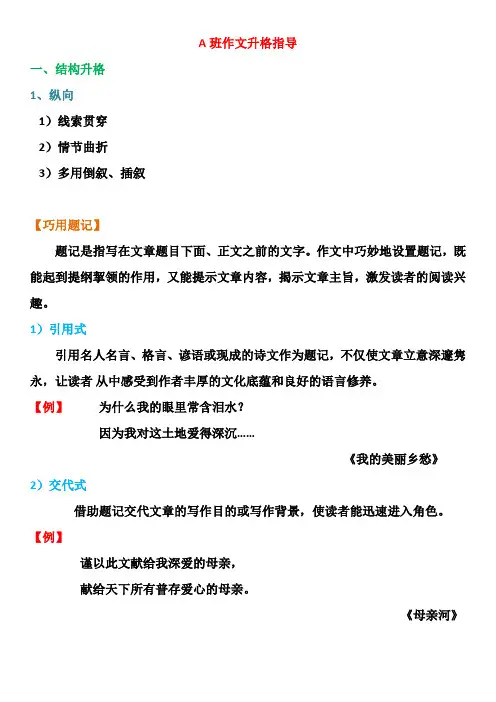 A 班作文升格指导

一、结构升格

1、纵向

1）线索贯穿

2）情节曲折

3）多用倒叙、插叙

【巧用题记】

题记是指写在文章题目下面、正文之前的文字。作文中巧妙地设置题记，既能起到提纲挈领的作用，又能提示文章内容，揭示文章主旨，激发读者的阅读兴趣。

1）引用式

引用名人名言、格言、谚语或现成的诗文作为题记，不仅使文章立意深邃隽永，让读者 从中感受到作者丰厚的文化底蕴和良好的语言修养。

【例】 为什么我的眼里常含泪水？

因为我对这土地爱得深沉……

《我的美丽乡愁》

2）交代式

借助题记交代文章的写作目的或写作背景，使读者能迅速进入角色。

【例】

谨以此文献给我深爱的母亲，

献给天下所有普存爱心的母亲。

《母亲河》